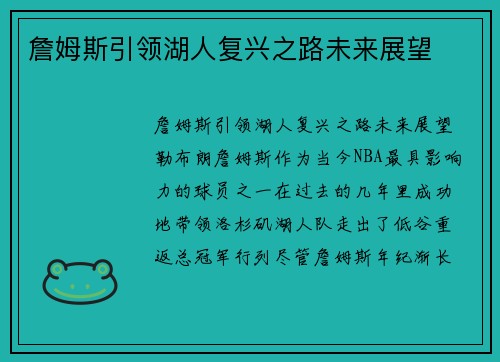 詹姆斯引领湖人复兴之路未来展望

詹姆斯引领湖人复兴之路未来展望勒布朗詹姆斯作为当今NBA最具影响力的球员之一在过去的几年里成功地带领洛杉矶湖人队走出了低谷重返总冠军行列尽管詹姆斯年纪渐长